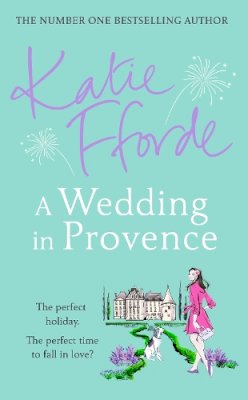 THE NUMBER ONE BESTSELLING AUTHOR

Katie Fforde

A Wedding in Provence

The perfect holiday.

The perfect time to fall in love?